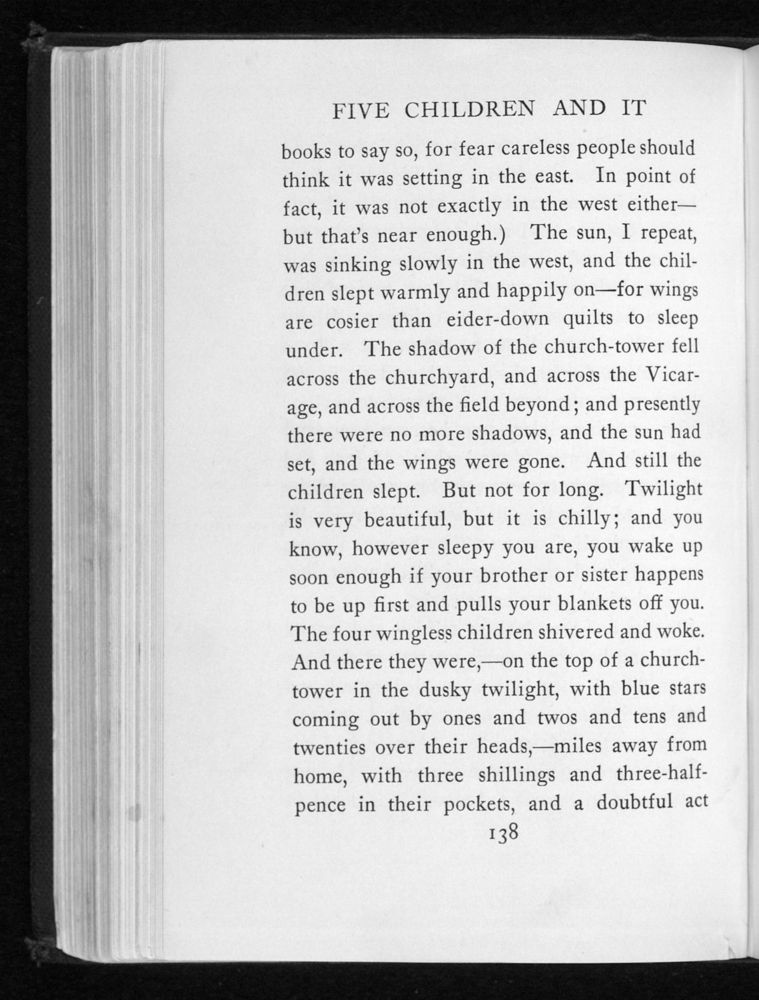 FIVE CHILDREN AND IT

books to say so, for fear careless people should think it was setting in the east. In point of fact, it was not exactly in the west either—but that's near enough.) The sun, I repeat, was sinking slowly in the west, and the children slept warmly and happily on—for wings are cosier than eider-down quilts to sleep under. The shadow of the church-tower fell across the churchyard, and across the Vicarage, and across the field beyond; and presently there were no more shadows, and the sun had set, and the wings were gone. And still the children slept. But not for long. Twilight is very beautiful, but it is chilly; and you know, however sleepy you are, you wake up soon enough if your brother or sister happens to be up first and pulls your blankets off you. The four wingless children shivered and woke. And there they were,—on the top of a church-tower in the dusky twilight, with blue stars coming out by ones and twos and tens and twenties over their heads,—miles away from home, with three shillings and three-halfpence in their pockets, and a doubtful act

138